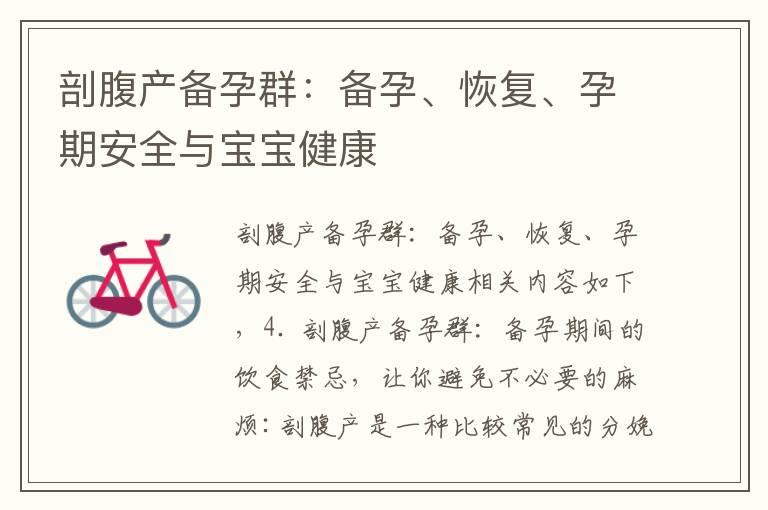 剖腹产备孕群：备孕、恢复、孕期安全与宝宝健康

剖腹产备孕群：备孕、恢复、孕期安全与宝宝健康相关内容如下，4. 剖腹产备孕群：备孕期间的饮食禁忌，让你避免不必要的麻烦：剖腹产是一种比较常见的分娩